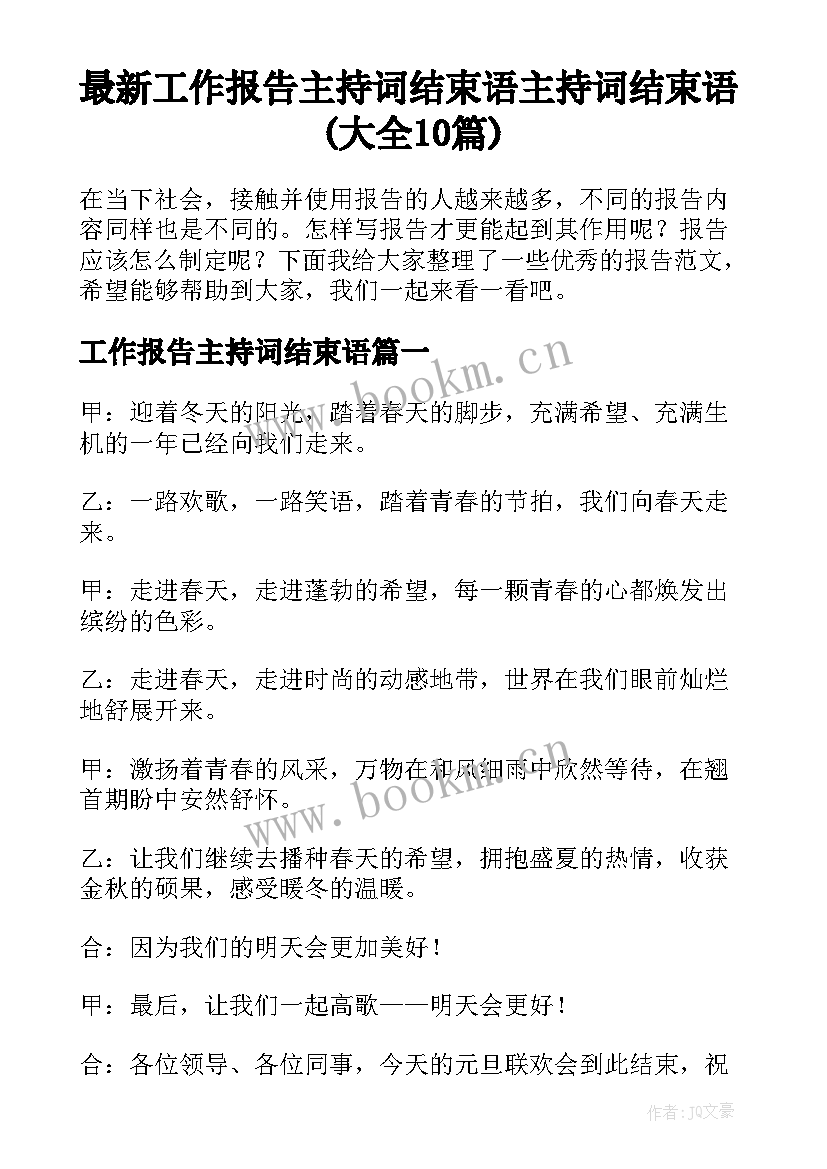 最新工作报告主持词结束语主持词结束语(大全10篇)

在当下社会，接触并使用报告的人越来越多，不同的报告内容同样也是不同的。怎样写报告才更能起到其作用呢？报告应该怎么制定呢？下面我给大家整理了一些优秀的报告范文，希望能够帮助到大家，我们一起来看一看吧。

工作报告主持词结束语篇一

www.bookm.cn

甲：迎着冬天的阳光，踏着春天的脚步，充满希望、充满生机的一年已经向我们走来。

乙：一路欢歌，一路笑语，踏着青春的节拍，我们向春天走来。

甲：走进春天，走进蓬勃的希望，每一颗青春的心都焕发出缤纷的色彩。

乙：走进春天，走进时尚的动感地带，世界在我们眼前灿烂地舒展开来。

甲：激扬着青春的风采，万物在和风细雨中欣然等待，在翘首期盼中安然舒怀。

www.bookm.cn

乙：让我们继续去播种春天的希望，拥抱盛夏的热情，收获金秋的硕果，感受暖冬的温暖。

合：因为我们的明天会更加美好！

甲：最后，让我们一起高歌——明天会更好！

合：各位领导、各位同事，今天的元旦联欢会到此结束，祝

作者：JQ文豪